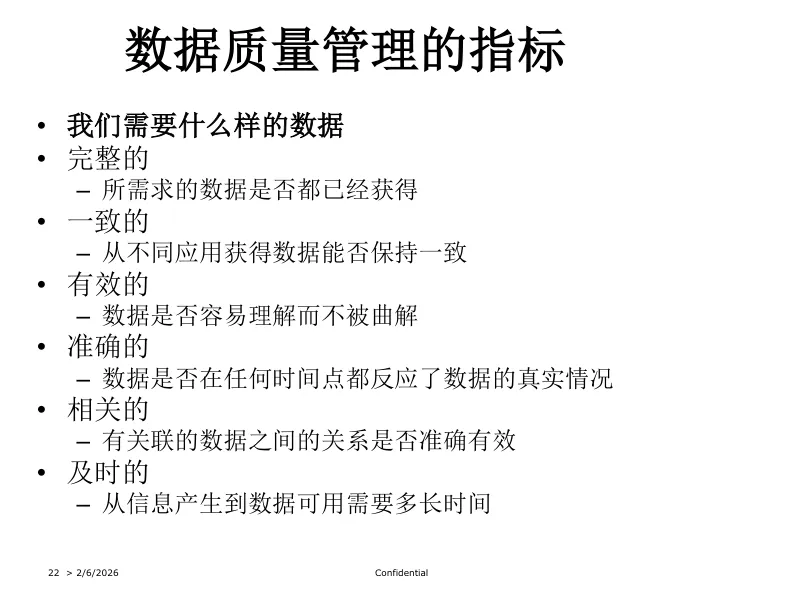 数据质量管理的指标

• 我们需要什么样的数据
• 完整的
– 所需求的数据是否都已经获得
• 一致的
– 从不同应用获得数据能否保持一致
• 有效的
– 数据是否容易理解而不被曲解
• 准确的
– 数据是否在任何时间点都反应了数据的真实情况
• 相关的
– 有关联的数据之间的关系是否准确有效
• 及时的
– 从信息产生到数据可用需要多长时间

22 > 2/6/2026

Confidential